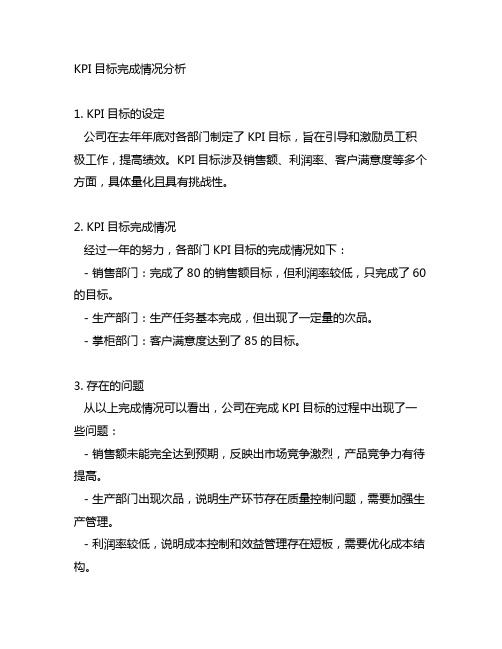 KPI 目标完成情况分析

1. KPI 目标的设定
公司在去年年底对各部门制定了 KPI 目标，旨在引导和激励员工积极工作，提高绩效。KPI 目标涉及销售额、利润率、客户满意度等多个方面，具体量化且具有挑战性。

2. KPI 目标完成情况
经过一年的努力，各部门 KPI 目标的完成情况如下：
- 销售部门：完成了 80 的销售额目标，但利润率较低，只完成了 60 的目标。
- 生产部门：生产任务基本完成，但出现了一定量的次品。
- 掌柜部门：客户满意度达到了 85 的目标。

3. 存在的问题
从以上完成情况可以看出，公司在完成 KPI 目标的过程中出现了一些问题：
- 销售额未能完全达到预期，反映出市场竞争激烈，产品竞争力有待提高。
- 生产部门出现次品，说明生产环节存在质量控制问题，需要加强生产管理。
- 利润率较低，说明成本控制和效益管理存在短板，需要优化成本结构。